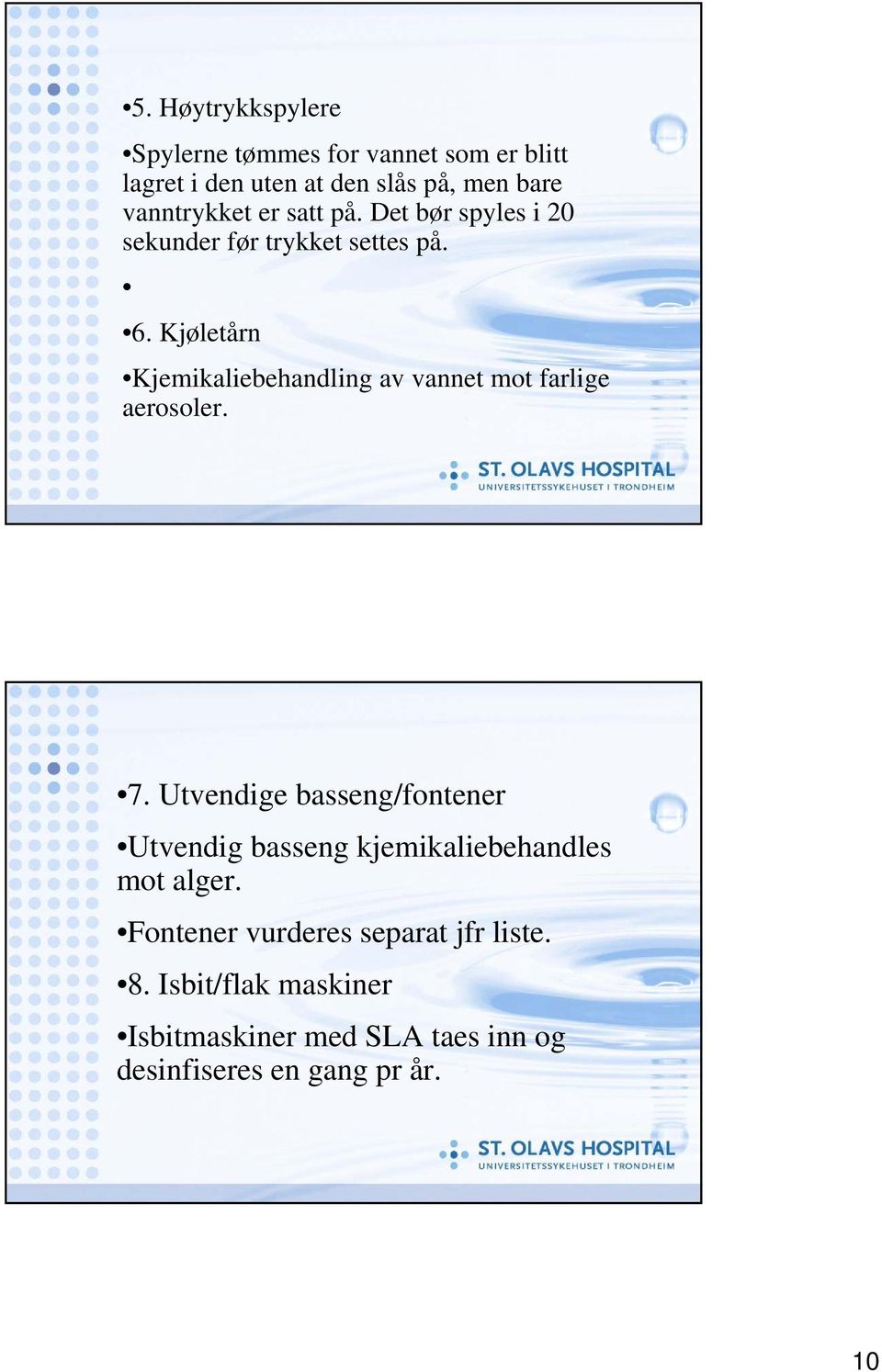 •5. Høytrykkspylere

•Spylerne tømmes for vannet som er blitt lagret i den uten at den slås på, men bare vanntrykket er satt på. Det bør spyles i 20 sekunder før trykket settes på.

•

•6. Kjøletårn

•Kjemikaliebehandling av vannet mot farlige aerosoler.

ST. OLAVS HOSPITAL
UNIVERSITETSSYKEHUSET I TRONDHEIM

•7. Utvendige basseng/fontener

•Utvendig basseng kjemikaliebehandles mot alger.

•Fontener vurderes separat jfr liste.

•8. Isbit/flak maskiner

•Isbitmaskiner med SLA taes inn og desinfiseres en gang pr år.

ST. OLAVS HOSPITAL
UNIVERSITETSSYKEHUSET I TRONDHEIM

10